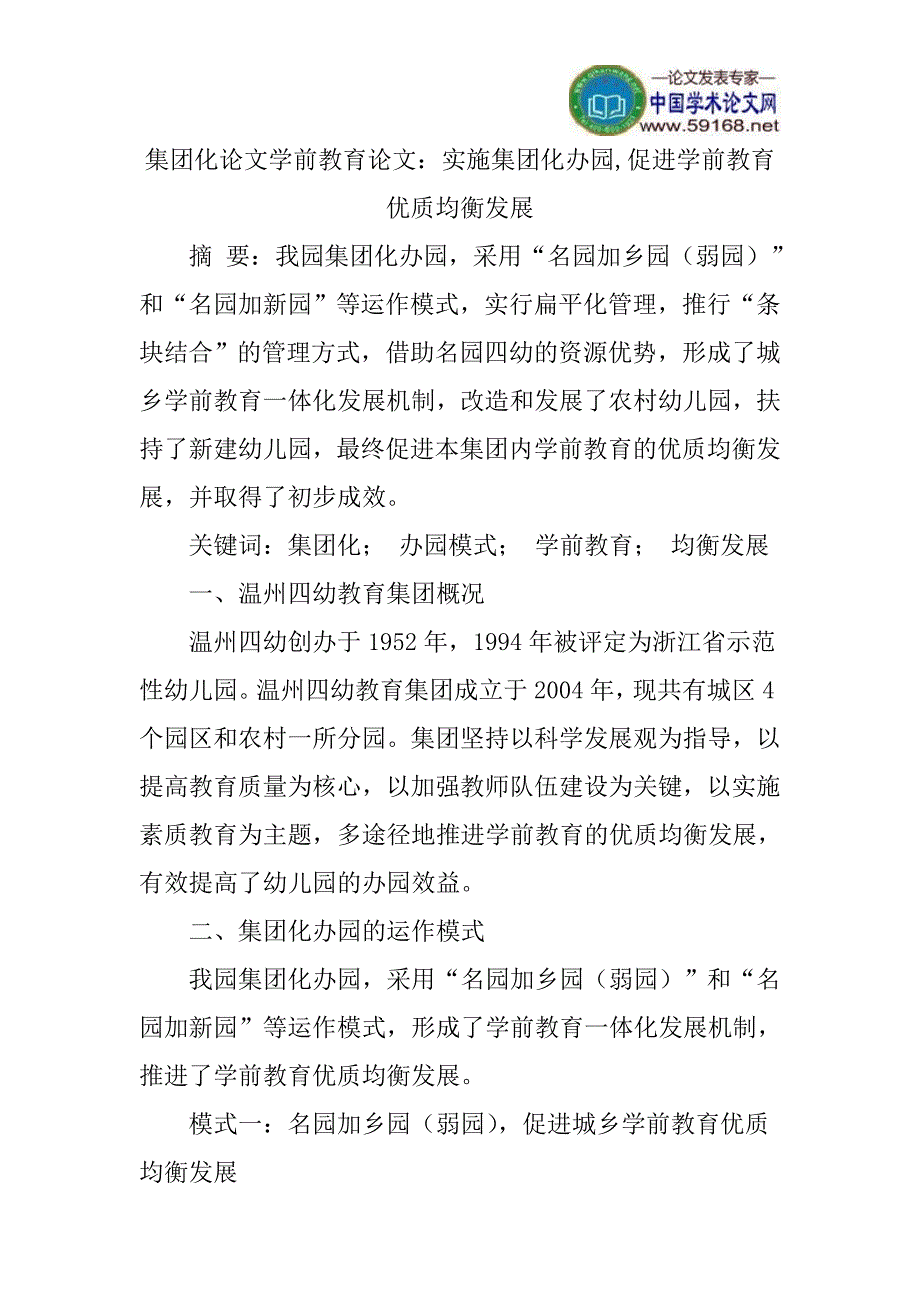 —论文发表专家—
中国学术论文网
www.59168.net

集团化论文学前教育论文：实施集团化办园,促进学前教育优质均衡发展

摘 要：我园集团化办园，采用“名园加乡园（弱园）”和“名园加新园”等运作模式，实行扁平化管理，推行“条块结合”的管理方式，借助名园四幼的资源优势，形成了城乡学前教育一体化发展机制，改造和发展了农村幼儿园，扶持了新建幼儿园，最终促进本集团内学前教育的优质均衡发展，并取得了初步成效。

关键词：集团化； 办园模式； 学前教育； 均衡发展

一、温州四幼教育集团概况

温州四幼创办于 1952 年，1994 年被评定为浙江省示范性幼儿园。温州四幼教育集团成立于 2004 年，现共有城区 4 个园区和农村一所分园。集团坚持以科学发展观为指导，以提高教育质量为核心，以加强教师队伍建设为关键，以实施素质教育为主题，多途径地推进学前教育的优质均衡发展，有效提高了幼儿园的办园效益。

二、集团化办园的运作模式

我园集团化办园，采用“名园加乡园（弱园）”和“名园加新园”等运作模式，形成了学前教育一体化发展机制，推进了学前教育优质均衡发展。

模式一：名园加乡园（弱园），促进城乡学前教育优质均衡发展